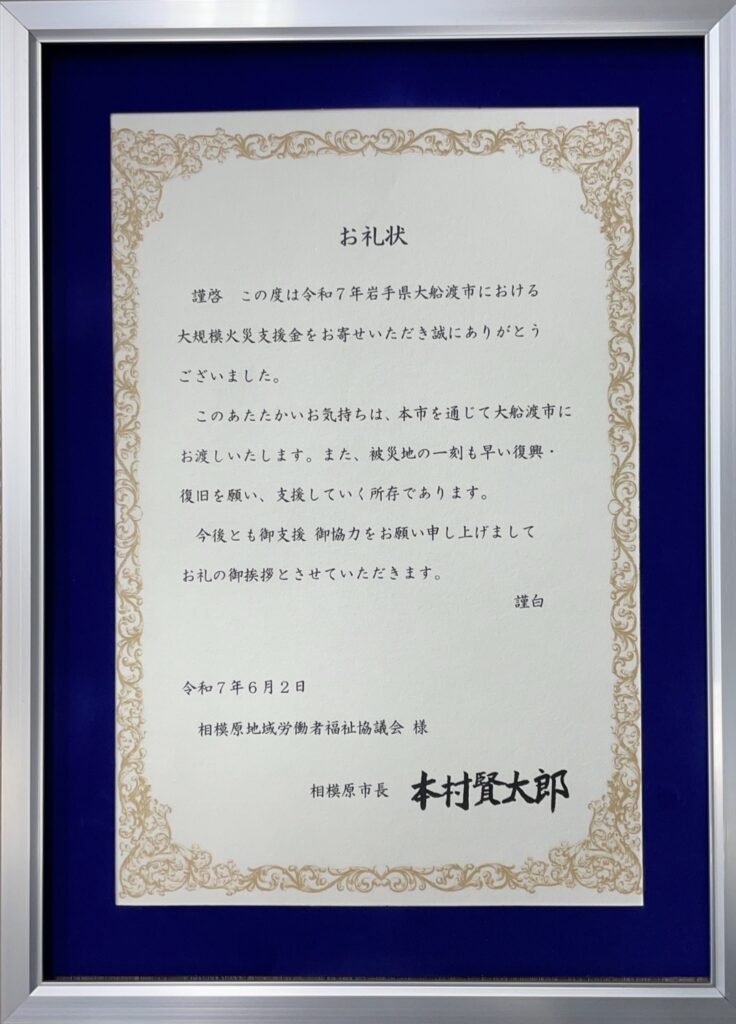 お礼状

謹啓　この度は令和7年岩手県大船渡市における大規模火災支援金をお寄せいただき誠にありがとうございました。

このあたたかいお気持ちは、本市を通じて大船渡市にお渡しいたします。また、被災地の一刻も早い復興・復旧を願い、支援していく所存であります。

今後とも御支援 御協力をお願い申し上げましてお礼の御挨拶とさせていただきます。

謹白

令和7年6月2日

相模原地域労働者福祉協議会 様

相模原市長 本村賢太郎